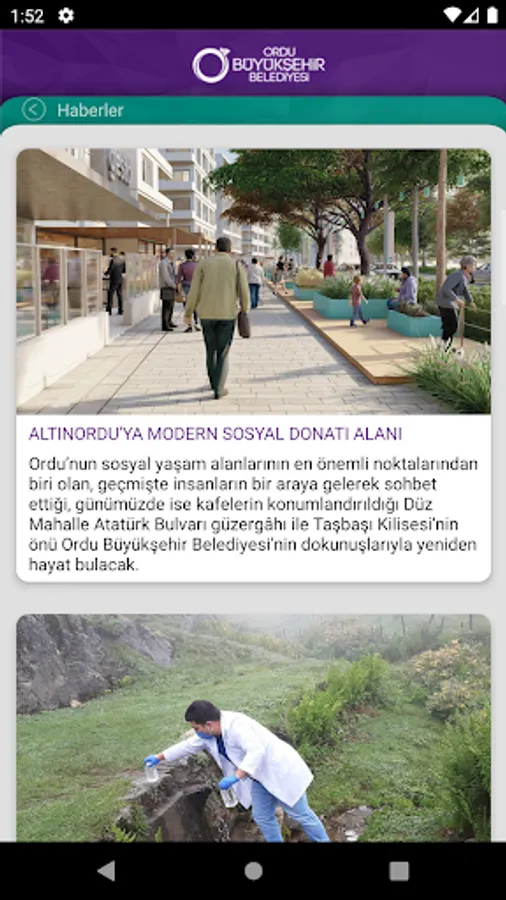 1:52

ORDU BÜYÜKŞEHİR BELEDİYESİ

Haberler

ALTINORDU'YA MODERN SOSYAL DONATI ALANI

Ordu'nun sosyal yaşam alanlarının en önemli noktalarından biri olan, geçmişte insanların bir araya gelerek sohbet ettiği, günümüzde ise kafelerin konumlandırıldığı Düz Mahalle Atatürk Bulvarı güzergâhı ile Taşbaşı Kilisesi'nin önü Ordu Büyükşehir Belediyesi'nin dokunuşlarıyla yeniden hayat bulacak.